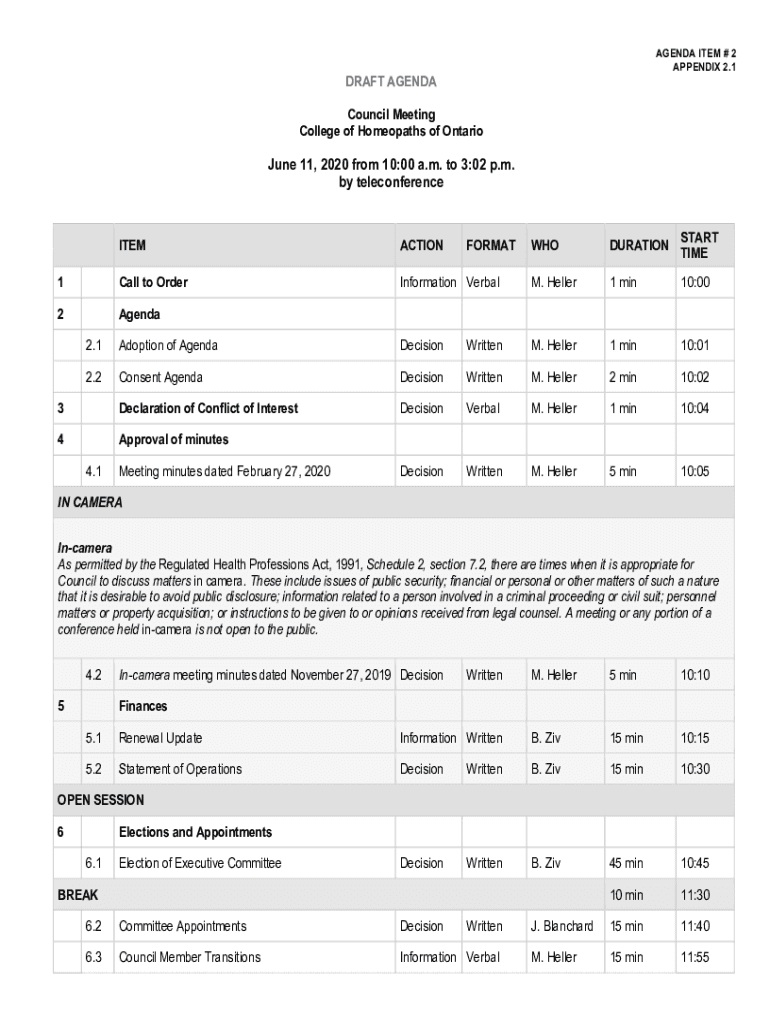 AGENDA ITEM # 2
APPENDIX 2.1

DRAFT AGENDA

Council Meeting
College of Homeopaths of Ontario

June 11, 2020 from 10:00 a.m. to 3:02 p.m.
by teleconference

| | | ITEM | ACTION | FORMAT | WHO | DURATION | START TIME |
|---|---|---|---|---|---|---|---|
| 1 | | Call to Order | Information | Verbal | M. Heller | 1 min | 10:00 |
| 2 | | Agenda | | | | | |
| | 2.1 | Adoption of Agenda | Decision | Written | M. Heller | 1 min | 10:01 |
| | 2.2 | Consent Agenda | Decision | Written | M. Heller | 2 min | 10:02 |
| 3 | | Declaration of Conflict of Interest | Decision | Verbal | M. Heller | 1 min | 10:04 |
| 4 | | Approval of minutes | | | | | |
| | 4.1 | Meeting minutes dated February 27, 2020 | Decision | Written | M. Heller | 5 min | 10:05 |
| IN CAMERA | | | | | | | |
| In-camera As permitted by the Regulated Health Professions Act, 1991, Schedule 2, section 7.2, there are times when it is appropriate for Council to discuss matters in camera. These include issues of public security; financial or personal or other matters of such a nature that it is desirable to avoid public disclosure; information related to a person involved in a criminal proceeding or civil suit; personnel matters or property acquisition; or instructions to be given to or opinions received from legal counsel. A meeting or any portion of a conference held in-camera is not open to the public. | | | | | | | |
| | 4.2 | In-camera meeting minutes dated November 27, 2019 | Decision | Written | M. Heller | 5 min | 10:10 |
| 5 | | Finances | | | | | |
| | 5.1 | Renewal Update | Information | Written | B. Ziv | 15 min | 10:15 |
| | 5.2 | Statement of Operations | Decision | Written | B. Ziv | 15 min | 10:30 |
| OPEN SESSION | | | | | | | |
| 6 | | Elections and Appointments | | | | | |
| | 6.1 | Election of Executive Committee | Decision | Written | B. Ziv | 45 min | 10:45 |
| BREAK | | | | | | 10 min | 11:30 |
| | 6.2 | Committee Appointments | Decision | Written | J. Blanchard | 15 min | 11:40 |
| | 6.3 | Council Member Transitions | Information | Verbal | M. Heller | 15 min | 11:55 |